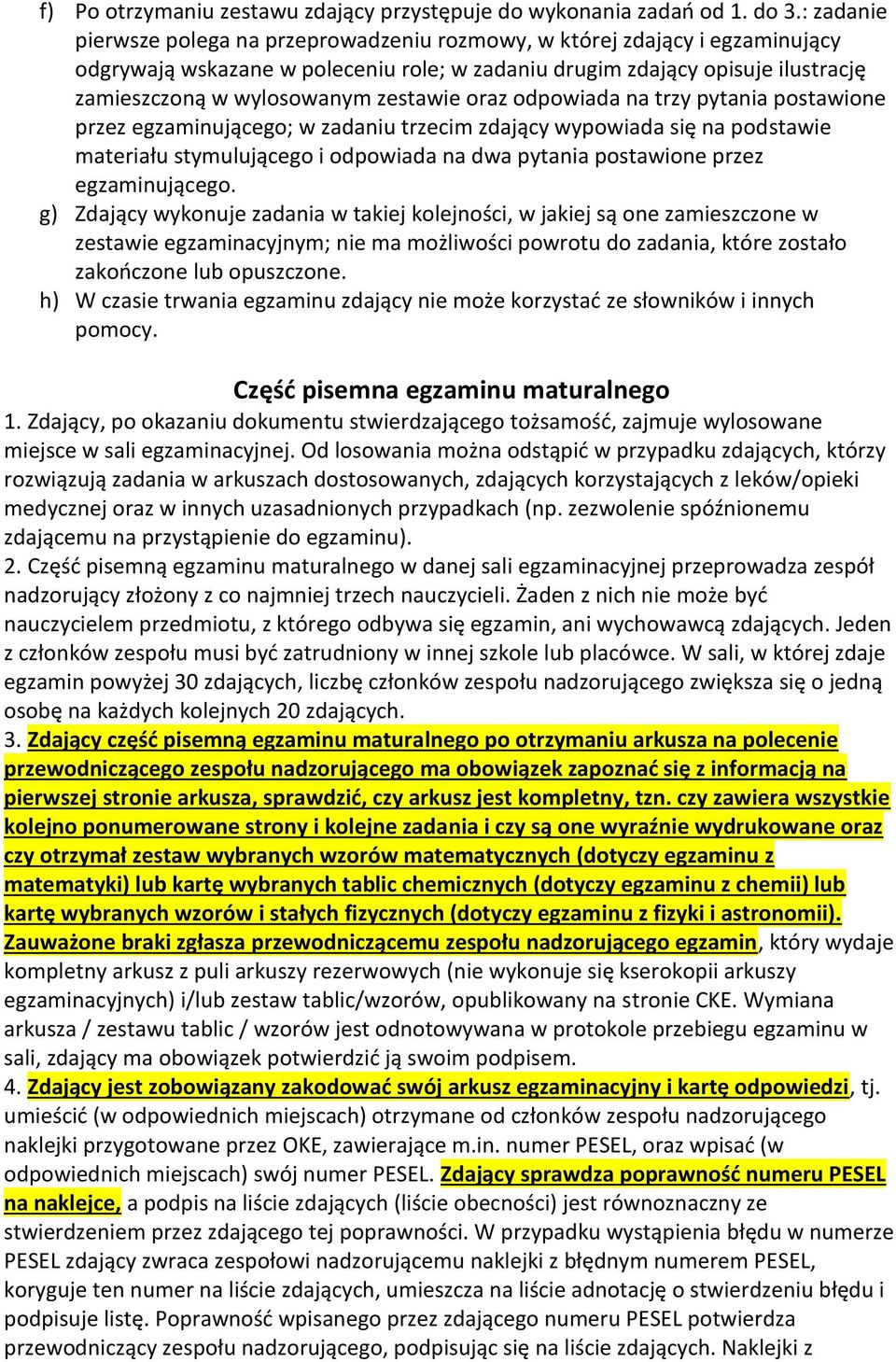 f) Po otrzymaniu zestawu zdający przystępuje do wykonania zadań od 1. do 3.: zadanie pierwsze polega na przeprowadzeniu rozmowy, w której zdający i egzaminujący odgrywają wskazane w poleceniu role; w zadaniu drugim zdający opisuje ilustrację zamieszczoną w wylosowanym zestawie oraz odpowiada na trzy pytania postawione przez egzaminującego; w zadaniu trzecim zdający wypowiada się na podstawie materiału stymulującego i odpowiada na dwa pytania postawione przez egzaminującego.

g) Zdający wykonuje zadania w takiej kolejności, w jakiej są one zamieszczone w zestawie egzaminacyjnym; nie ma możliwości powrotu do zadania, które zostało zakończone lub opuszczone.

h) W czasie trwania egzaminu zdający nie może korzystać ze słowników i innych pomocy.

Część pisemna egzaminu maturalnego

1. Zdający, po okazaniu dokumentu stwierdzającego tożsamość, zajmuje wylosowane miejsce w sali egzaminacyjnej. Od losowania można odstąpić w przypadku zdających, którzy rozwiązują zadania w arkuszach dostosowanych, zdających korzystających z leków/opieki medycznej oraz w innych uzasadnionych przypadkach (np. zezwolenie spóźnionemu zdającemu na przystąpienie do egzaminu).

2. Część pisemną egzaminu maturalnego w danej sali egzaminacyjnej przeprowadza zespół nadzorujący złożony z co najmniej trzech nauczycieli. Żaden z nich nie może być nauczycielem przedmiotu, z którego odbywa się egzamin, ani wychowawcą zdających. Jeden z członków zespołu musi być zatrudniony w innej szkole lub placówce. W sali, w której zdaje egzamin powyżej 30 zdających, liczbę członków zespołu nadzorującego zwiększa się o jedną osobę na każdych kolejnych 20 zdających.

3. Zdający część pisemną egzaminu maturalnego po otrzymaniu arkusza na polecenie przewodniczącego zespołu nadzorującego ma obowiązek zapoznać się z informacją na pierwszej stronie arkusza, sprawdzić, czy arkusz jest kompletny, tzn. czy zawiera wszystkie kolejno ponumerowane strony i kolejne zadania i czy są one wyraźnie wydrukowane oraz czy otrzymał zestaw wybranych wzorów matematycznych (dotyczy egzaminu z matematyki) lub kartę wybranych tablic chemicznych (dotyczy egzaminu z chemii) lub kartę wybranych wzorów i stałych fizycznych (dotyczy egzaminu z fizyki i astronomii). Zauważone braki zgłasza przewodniczącemu zespołu nadzorującego egzamin, który wydaje kompletny arkusz z puli arkuszy rezerwowych (nie wykonuje się kserokopii arkuszy egzaminacyjnych) i/lub zestaw tablic/wzorów, opublikowany na stronie CKE. Wymiana arkusza / zestawu tablic / wzorów jest odnotowywana w protokole przebiegu egzaminu w sali, zdający ma obowiązek potwierdzić ją swoim podpisem.

4. Zdający jest zobowiązany zakodować swój arkusz egzaminacyjny i kartę odpowiedzi, tj. umieścić (w odpowiednich miejscach) otrzymane od członków zespołu nadzorującego naklejki przygotowane przez OKE, zawierające m.in. numer PESEL, oraz wpisać (w odpowiednich miejscach) swój numer PESEL. Zdający sprawdza poprawność numeru PESEL na naklejce, a podpis na liście zdających (liście obecności) jest równoznaczny ze stwierdzeniem przez zdającego tej poprawności. W przypadku wystąpienia błędu w numerze PESEL zdający zwraca zespołowi nadzorującemu naklejki z błędnym numerem PESEL, koryguje ten numer na liście zdających, umieszcza na liście adnotację o stwierdzeniu błędu i podpisuje listę. Poprawność wpisanego przez zdającego numeru PESEL potwierdza przewodniczący zespołu nadzorującego, podpisując się na liście zdających. Naklejki z